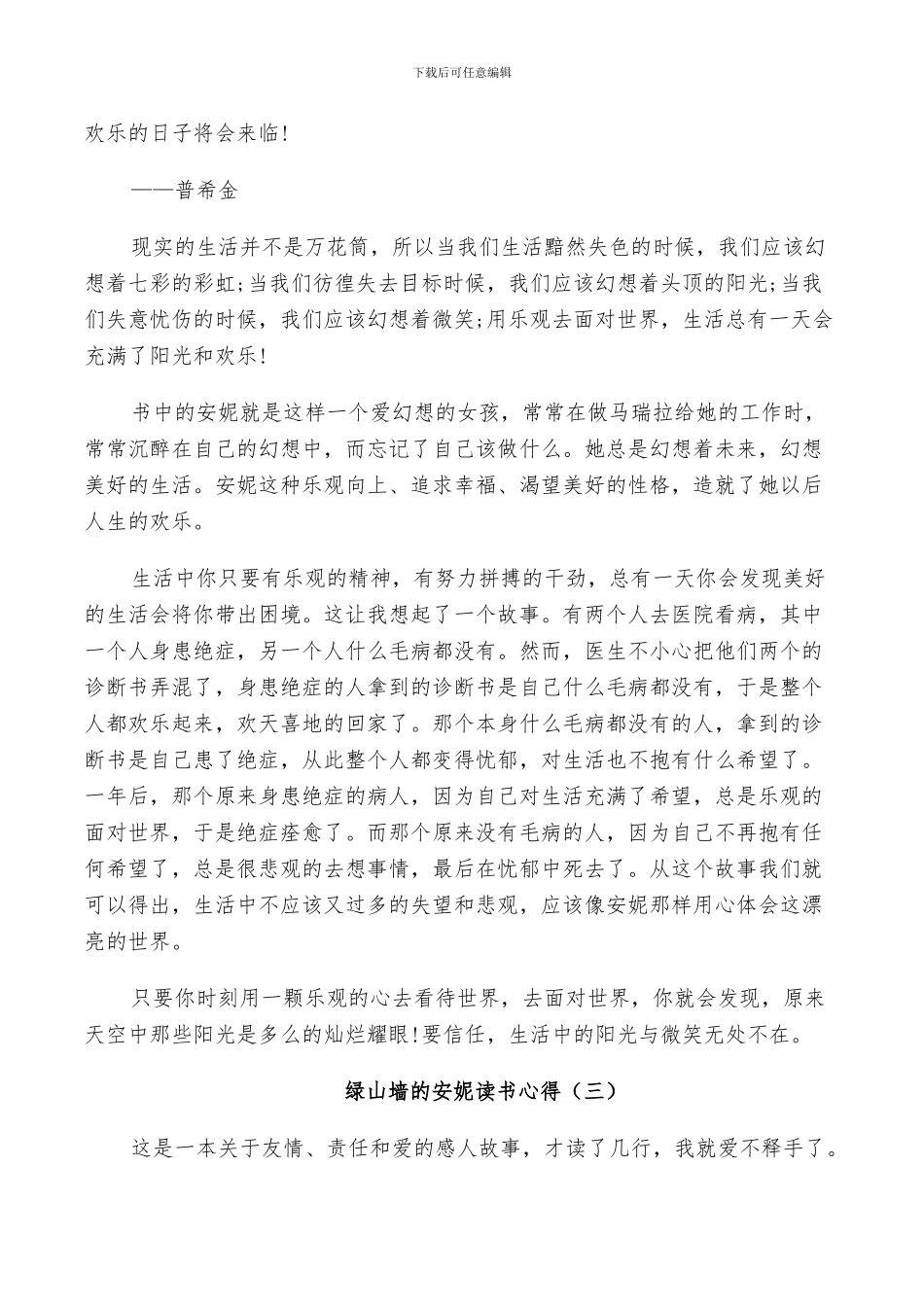 下载后可任意编辑

欢乐的日子将会来临!

——普希金

现实的生活并不是万花筒，所以当我们生活黯然失色的时候，我们应该幻想着七彩的彩虹;当我们彷徨失去目标时候，我们应该幻想着头顶的阳光;当我们失意忧伤的时候，我们应该幻想着微笑;用乐观去面对世界，生活总有一天会充满了阳光和欢乐!

书中的安妮就是这样一个爱幻想的女孩，常常在做马瑞拉给她的工作时，常常沉醉在自己的幻想中，而忘记了自己该做什么。她总是幻想着未来，幻想美好的生活。安妮这种乐观向上、追求幸福、渴望美好的性格，造就了她以后人生的欢乐。

生活中你只要有乐观的精神，有努力拼搏的干劲，总有一天你会发现美好的生活会将你带出困境。这让我想起了一个故事。有两个人去医院看病，其中一个人身患绝症，另一个人什么毛病都没有。然而，医生不小心把他们两个的诊断书弄混了，身患绝症的人拿到的诊断书是自己什么毛病都没有，于是整个人都欢乐起来，欢天喜地的回家了。那个本身什么毛病都没有的人，拿到的诊断书是自己患了绝症，从此整个人都变得忧郁，对生活也不抱有什么希望了。一年后，那个原来身患绝症的病人，因为自己对生活充满了希望，总是乐观的面对世界，于是绝症痊愈了。而那个原来没有毛病的人，因为自己不再抱有任何希望了，总是很悲观的去想事情，最后在忧郁中死去了。从这个故事我们就可以得出，生活中不应该又过多的失望和悲观，应该像安妮那样用心体会这漂亮的世界。

只要你时刻用一颗乐观的心去看待世界，去面对世界，你就会发现，原来天空中那些阳光是多么的灿烂耀眼!要信任，生活中的阳光与微笑无处不在。

绿山墙的安妮读书心得（三）

这是一本关于友情、责任和爱的感人故事，才读了几行，我就爱不释手了。